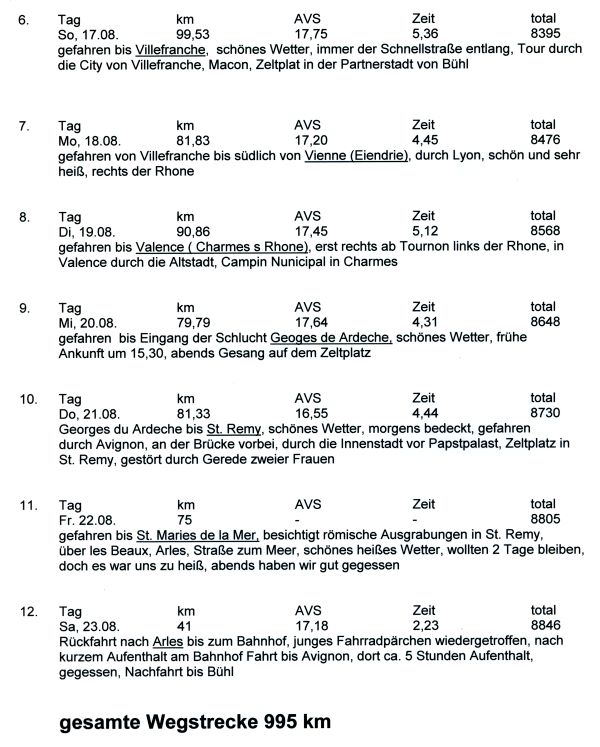 6. Tag km AVS Zeit total
So, 17.08. 99,53 17,75 5,36 8395
gefahren bis Villefranche, schönes Wetter, immer der Schnellstraße entlang, Tour durch die City von Villefranche, Macon, Zeltplat in der Partnerstadt von Bühl

7. Tag km AVS Zeit total
Mo, 18.08. 81,83 17,20 4,45 8476
gefahren von Villefranche bis südlich von Vienne (Eiendrie), durch Lyon, schön und sehr heiß, rechts der Rhone

8. Tag km AVS Zeit total
Di, 19.08. 90,86 17,45 5,12 8568
gefahren bis Valence ( Charmes s Rhone), erst rechts ab Tournon links der Rhone, in Valence durch die Altstadt, Campin Nunicipal in Charmes

9. Tag km AVS Zeit total
Mi, 20.08. 79,79 17,64 4,31 8648
gefahren bis Eingang der Schlucht Geoges de Ardeche, schönes Wetter, frühe Ankunft um 15,30, abends Gesang auf dem Zeltplatz

10. Tag km AVS Zeit total
Do, 21.08. 81,33 16,55 4,44 8730
Georges du Ardeche bis St. Remy, schönes Wetter, morgens bedeckt, gefahren durch Avignon, an der Brücke vorbei, durch die Innenstadt vor Papstpalast, Zeltplatz in St. Remy, gestört durch Gerede zweier Frauen

11. Tag km AVS Zeit total
Fr. 22.08. 75 - - 8805
gefahren bis St. Maries de la Mer, besichtigt römische Ausgrabungen in St. Remy, über les Beaux, Arles, Straße zum Meer, schönes heißes Wetter, wollten 2 Tage bleiben, doch es war uns zu heiß, abends haben wir gut gegessen

12. Tag km AVS Zeit total
Sa, 23.08. 41 17,18 2,23 8846
Rückfahrt nach Arles bis zum Bahnhof, junges Fahrradpärchen wiedergetroffen, nach kurzem Aufenthalt am Bahnhof Fahrt bis Avignon, dort ca. 5 Stunden Aufenthalt, gegessen, Nachfahrt bis Bühl

gesamte Wegstrecke 995 km